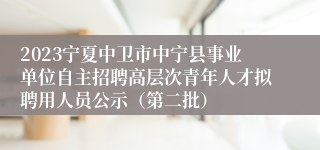 2023宁夏中卫市中宁县事业单位自主招聘高层次青年人才拟聘用人员公示（第二批）